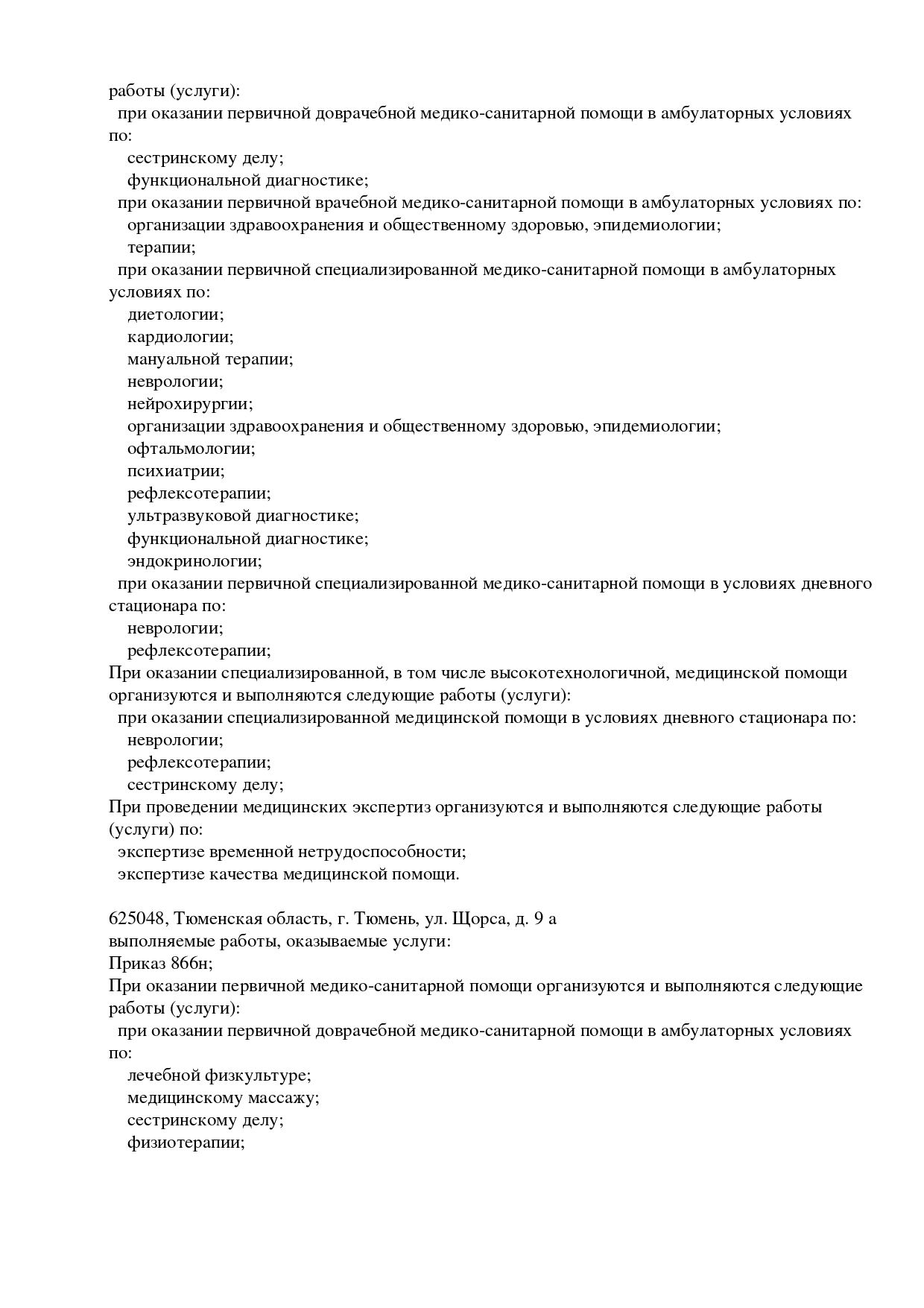 работы (услуги):
при оказании первичной доврачебной медико-санитарной помощи в амбулаторных условиях по:
сестринскому делу;
функциональной диагностике;
при оказании первичной врачебной медико-санитарной помощи в амбулаторных условиях по:
организации здравоохранения и общественному здоровью, эпидемиологии;
терапии;
при оказании первичной специализированной медико-санитарной помощи в амбулаторных условиях по:
диетологии;
кардиологии;
мануальной терапии;
неврологии;
нейрохирургии;
организации здравоохранения и общественному здоровью, эпидемиологии;
офтальмологии;
психиатрии;
рефлексотерапии;
ультразвуковой диагностике;
функциональной диагностике;
эндокринологии;
при оказании первичной специализированной медико-санитарной помощи в условиях дневного стационара по:
неврологии;
рефлексотерапии;
При оказании специализированной, в том числе высокотехнологичной, медицинской помощи организуются и выполняются следующие работы (услуги):
при оказании специализированной медицинской помощи в условиях дневного стационара по:
неврологии;
рефлексотерапии;
сестринскому делу;
При проведении медицинских экспертиз организуются и выполняются следующие работы (услуги) по:
экспертизе временной нетрудоспособности;
экспертизе качества медицинской помощи.

625048, Тюменская область, г. Тюмень, ул. Щорса, д. 9 а
выполняемые работы, оказываемые услуги:
Приказ 866н;
При оказании первичной медико-санитарной помощи организуются и выполняются следующие работы (услуги):
при оказании первичной доврачебной медико-санитарной помощи в амбулаторных условиях по:
лечебной физкультуре;
медицинскому массажу;
сестринскому делу;
физиотерапии;